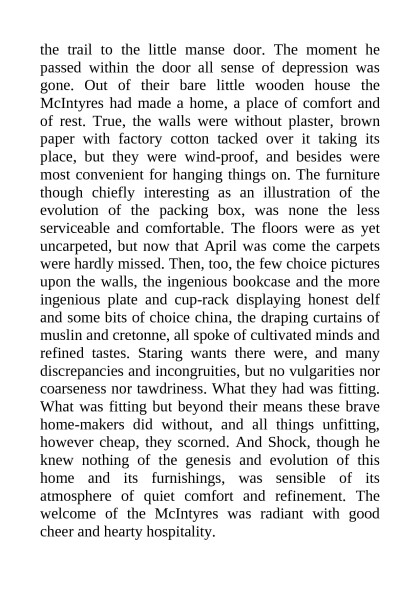 the trail to the little manse door. The moment he passed within the door all sense of depression was gone. Out of their bare little wooden house the McIntyres had made a home, a place of comfort and of rest. True, the walls were without plaster, brown paper with factory cotton tacked over it taking its place, but they were wind-proof, and besides were most convenient for hanging things on. The furniture though chiefly interesting as an illustration of the evolution of the packing box, was none the less serviceable and comfortable. The floors were as yet uncarpeted, but now that April was come the carpets were hardly missed. Then, too, the few choice pictures upon the walls, the ingenious bookcase and the more ingenious plate and cup-rack displaying honest delf and some bits of choice china, the draping curtains of muslin and cretonne, all spoke of cultivated minds and refined tastes. Staring wants there were, and many discrepancies and incongruities, but no vulgarities nor coarseness nor tawdriness. What they had was fitting. What was fitting but beyond their means these brave home-makers did without, and all things unfitting, however cheap, they scorned. And Shock, though he knew nothing of the genesis and evolution of this home and its furnishings, was sensible of its atmosphere of quiet comfort and refinement. The welcome of the McIntyres was radiant with good cheer and hearty hospitality.